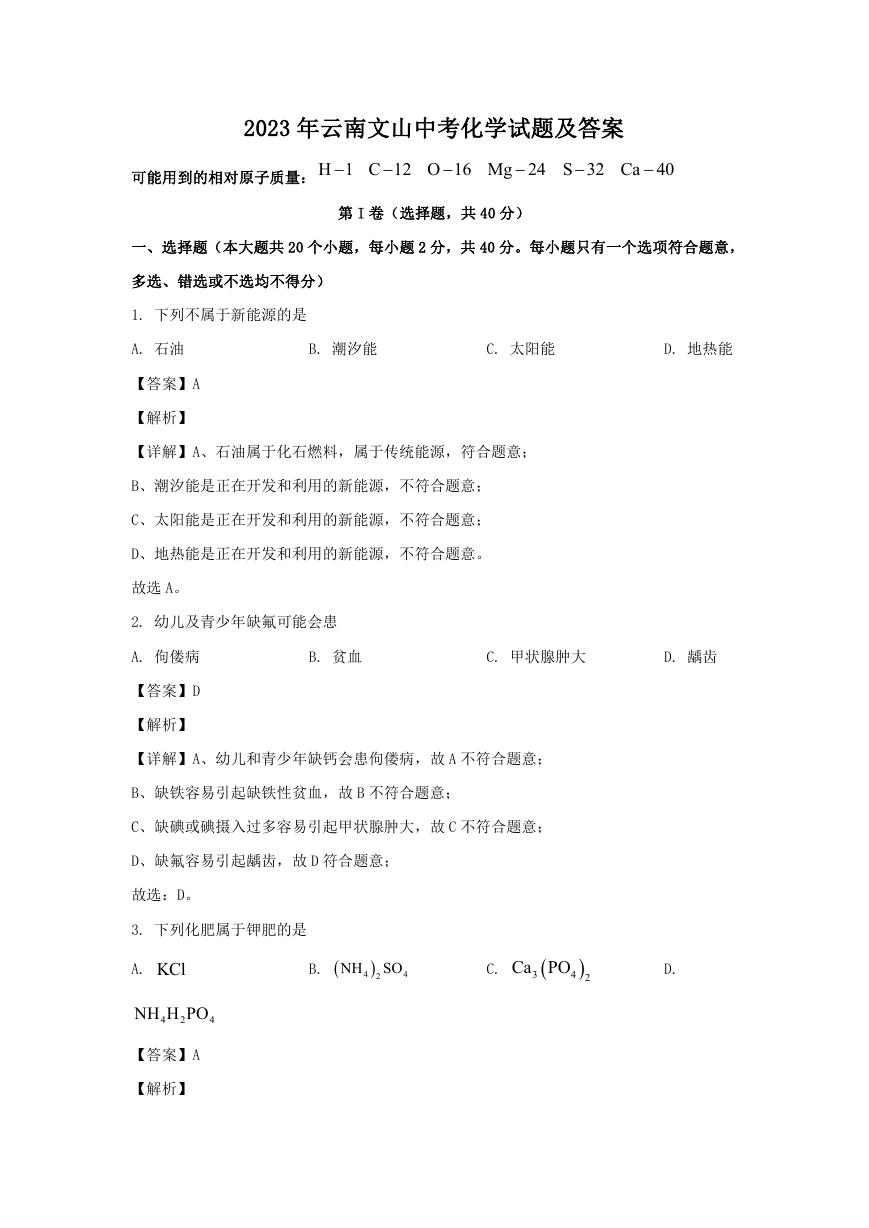 2023年云南文山中考化学试题及答案

可能用到的相对原子质量：$H-1$ $C-12$ $O-16$ $Mg-24$ $S-32$ $Ca-40$

第Ⅰ卷（选择题，共40分）

一、选择题（本大题共20个小题，每小题2分，共40分。每小题只有一个选项符合题意，多选、错选或不选均不得分）

1. 下列不属于新能源的是

A. 石油 B. 潮汐能 C. 太阳能 D. 地热能

【答案】A

【解析】

【详解】A、石油属于化石燃料，属于传统能源，符合题意；

B、潮汐能是正在开发和利用的新能源，不符合题意；

C、太阳能是正在开发和利用的新能源，不符合题意；

D、地热能是正在开发和利用的新能源，不符合题意。

故选A。

2. 幼儿及青少年缺氟可能会患

A. 佝偻病 B. 贫血 C. 甲状腺肿大 D. 龋齿

【答案】D

【解析】

【详解】A、幼儿和青少年缺钙会患佝偻病，故A不符合题意；

B、缺铁容易引起缺铁性贫血，故B不符合题意；

C、缺碘或碘摄入过多容易引起甲状腺肿大，故C不符合题意；

D、缺氟容易引起龋齿，故D符合题意；

故选：D。

3. 下列化肥属于钾肥的是

A. $KCl$ B. $(NH_4)_2SO_4$ C. $Ca_3(PO_4)_2$ D. $NH_4H_2PO_4$

【答案】A

【解析】